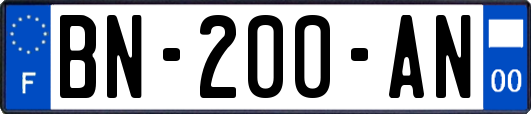 F
BN-200-AN
00